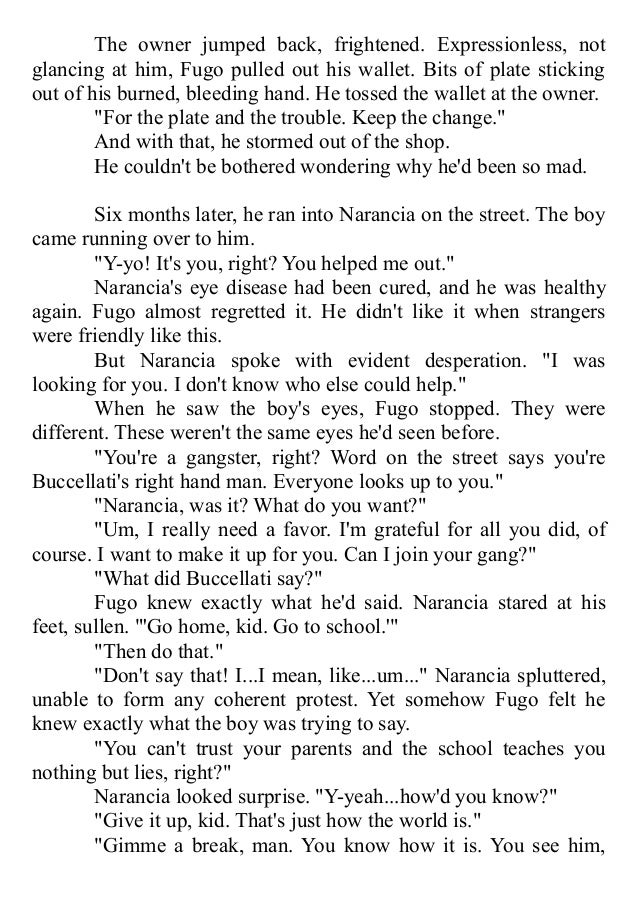 The owner jumped back, frightened. Expressionless, not glancing at him, Fugo pulled out his wallet. Bits of plate sticking out of his burned, bleeding hand. He tossed the wallet at the owner.

"For the plate and the trouble. Keep the change."

And with that, he stormed out of the shop.

He couldn't be bothered wondering why he'd been so mad.

Six months later, he ran into Narancia on the street. The boy came running over to him.

"Y-yo! It's you, right? You helped me out."

Narancia's eye disease had been cured, and he was healthy again. Fugo almost regretted it. He didn't like it when strangers were friendly like this.

But Narancia spoke with evident desperation. "I was looking for you. I don't know who else could help."

When he saw the boy's eyes, Fugo stopped. They were different. These weren't the same eyes he'd seen before.

"You're a gangster, right? Word on the street says you're Buccellati's right hand man. Everyone looks up to you."

"Narancia, was it? What do you want?"

"Um, I really need a favor. I'm grateful for all you did, of course. I want to make it up for you. Can I join your gang?"

"What did Buccellati say?"

Fugo knew exactly what he'd said. Narancia stared at his feet, sullen. "'Go home, kid. Go to school.'"

"Then do that."

"Don't say that! I...I mean, like...um..." Narancia spluttered, unable to form any coherent protest. Yet somehow Fugo felt he knew exactly what the boy was trying to say.

"You can't trust your parents and the school teaches you nothing but lies, right?"

Narancia looked surprise. "Y-yeah...how'd you know?"

"Give it up, kid. That's just how the world is."

"Gimme a break, man. You know how it is. You see him,